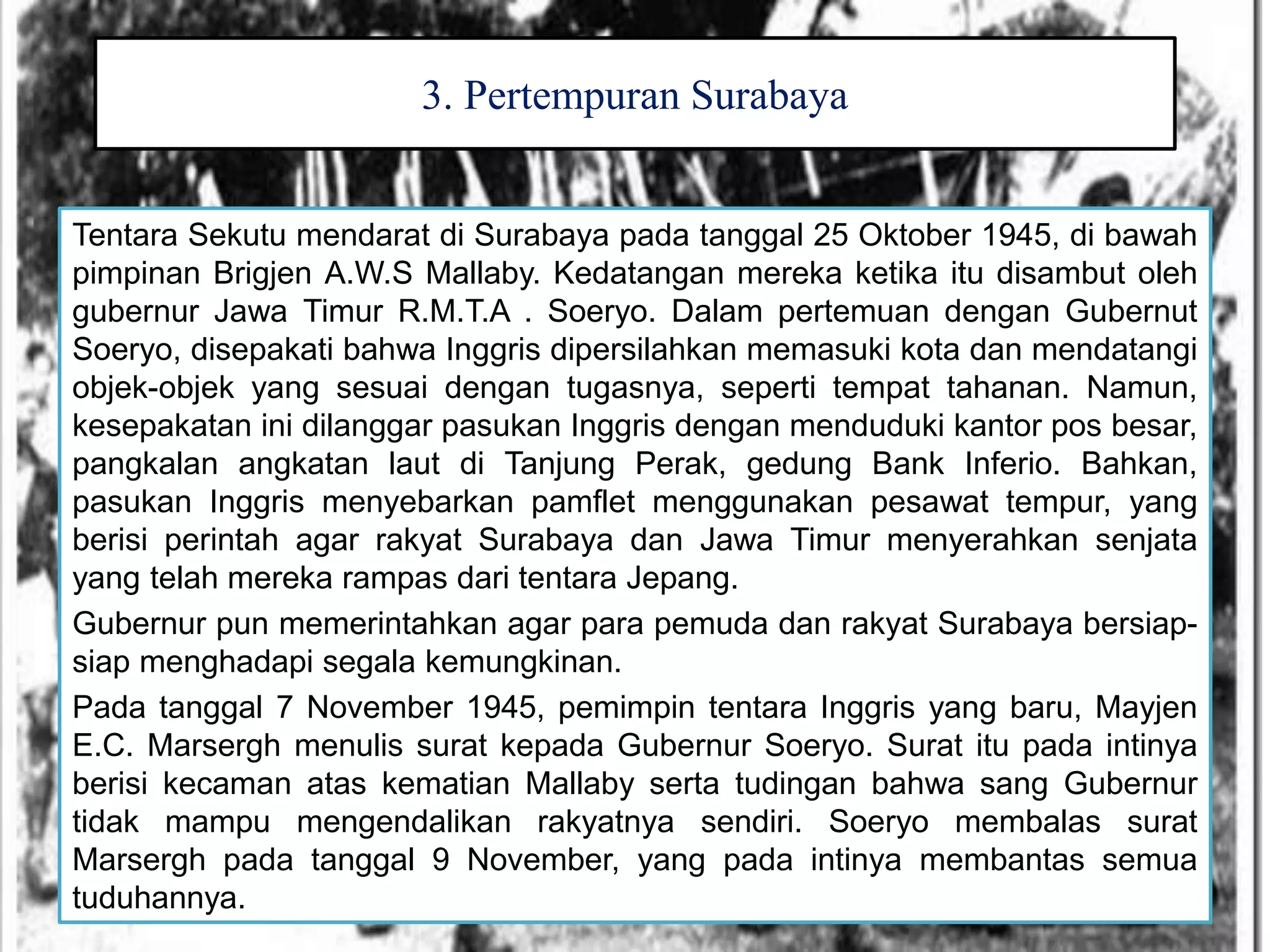 3. Pertempuran Surabaya

Tentara Sekutu mendarat di Surabaya pada tanggal 25 Oktober 1945, di bawah pimpinan Brigjen A.W.S Mallaby. Kedatangan mereka ketika itu disambut oleh gubernur Jawa Timur R.M.T.A . Soeryo. Dalam pertemuan dengan Gubernut Soeryo, disepakati bahwa Inggris dipersilahkan memasuki kota dan mendatangi objek-objek yang sesuai dengan tugasnya, seperti tempat tahanan. Namun, kesepakatan ini dilanggar pasukan Inggris dengan menduduki kantor pos besar, pangkalan angkatan laut di Tanjung Perak, gedung Bank Inferio. Bahkan, pasukan Inggris menyebarkan pamflet menggunakan pesawat tempur, yang berisi perintah agar rakyat Surabaya dan Jawa Timur menyerahkan senjata yang telah mereka rampas dari tentara Jepang.

Gubernur pun memerintahkan agar para pemuda dan rakyat Surabaya bersiap-siap menghadapi segala kemungkinan.

Pada tanggal 7 November 1945, pemimpin tentara Inggris yang baru, Mayjen E.C. Marsergh menulis surat kepada Gubernur Soeryo. Surat itu pada intinya berisi kecaman atas kematian Mallaby serta tudingan bahwa sang Gubernur tidak mampu mengendalikan rakyatnya sendiri. Soeryo membalas surat Marsergh pada tanggal 9 November, yang pada intinya membantas semua tuduhannya.